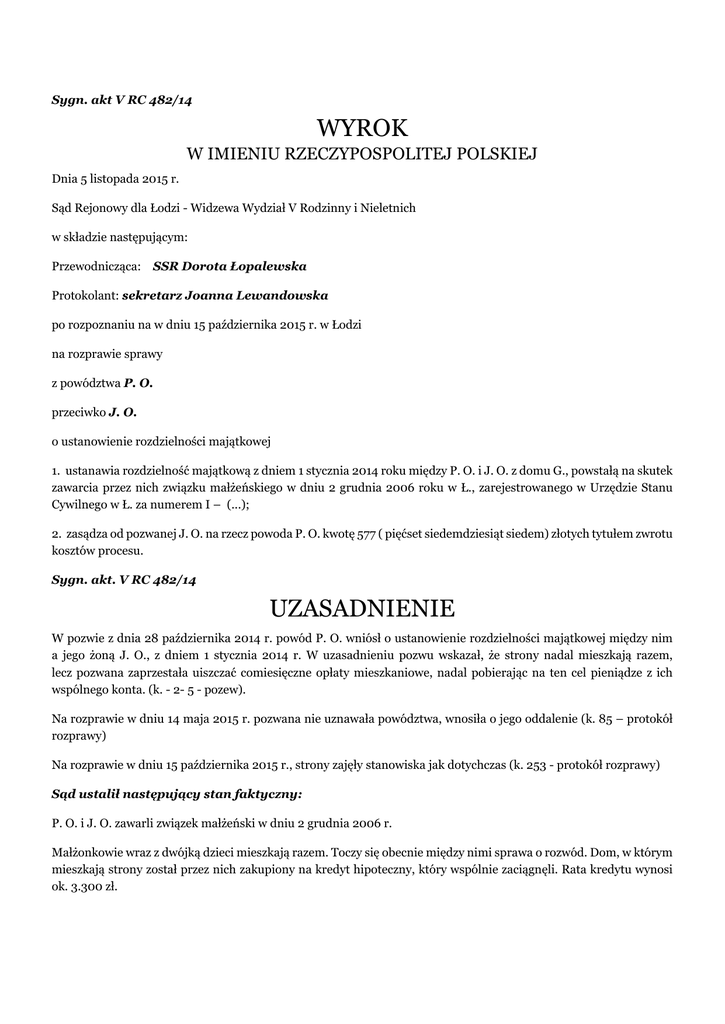 Sygn. akt V RC 482/14

WYROK

W IMIENIU RZECZYPOSPOLITEJ POLSKIEJ

Dnia 5 listopada 2015 r.

Sąd Rejonowy dla Łodzi - Widzewa Wydział V Rodzinny i Nieletnich

w składzie następującym:

Przewodnicząca: SSR Dorota Łopalewska

Protokolant: sekretarz Joanna Lewandowska

po rozpoznaniu na w dniu 15 października 2015 r. w Łodzi

na rozprawie sprawy

z powództwa P. O.

przeciwko J. O.

o ustanowienie rozdzielności majątkowej

1. ustanawia rozdzielność majątkową z dniem 1 stycznia 2014 roku między P. O. i J. O. z domu G., powstałą na skutek zawarcia przez nich związku małżeńskiego w dniu 2 grudnia 2006 roku w Ł., zarejestrowanego w Urzędzie Stanu Cywilnego w Ł. za numerem I – (...);

2. zasądza od pozwanej J. O. na rzecz powoda P. O. kwotę 577 ( pięćset siedemdziesiąt siedem) złotych tytułem zwrotu kosztów procesu.

Sygn. akt. V RC 482/14

UZASADNIENIE

W pozwie z dnia 28 października 2014 r. powód P. O. wniósł o ustanowienie rozdzielności majątkowej między nim a jego żoną J. O., z dniem 1 stycznia 2014 r. W uzasadnieniu pozwu wskazał, że strony nadal mieszkają razem, lecz pozwana zaprzestała uiszczać comiesięczne opłaty mieszkaniowe, nadal pobierając na ten cel pieniądze z ich wspólnego konta. (k. - 2- 5 - pozew).

Na rozprawie w dniu 14 maja 2015 r. pozwana nie uznawała powództwa, wnosiła o jego oddalenie (k. 85 – protokół rozprawy)

Na rozprawie w dniu 15 października 2015 r., strony zajęły stanowiska jak dotychczas (k. 253 - protokół rozprawy)

Sąd ustalił następujący stan faktyczny:

P. O. i J. O. zawarli związek małżeński w dniu 2 grudnia 2006 r.

Małżonkowie wraz z dwójką dzieci mieszkają razem. Toczy się obecnie między nimi sprawa o rozwód. Dom, w którym mieszkają strony został przez nich zakupiony na kredyt hipoteczny, który wspólnie zaciągnęli. Rata kredytu wynosi ok. 3.300 zł.